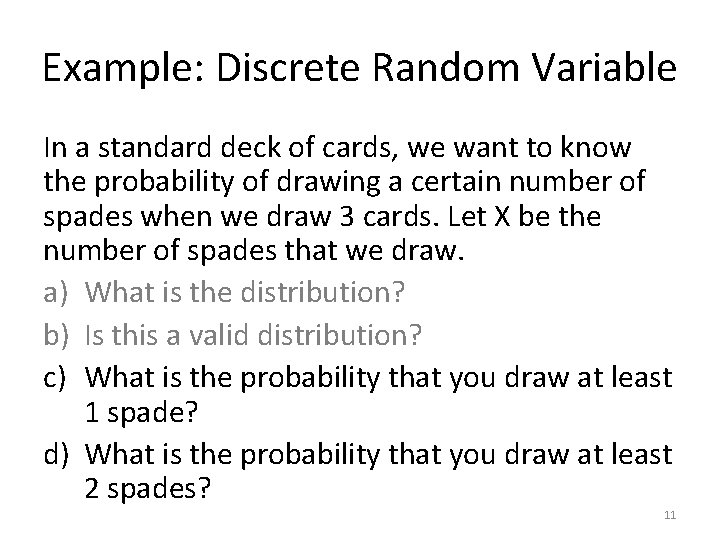 Example: Discrete Random Variable

In a standard deck of cards, we want to know the probability of drawing a certain number of spades when we draw 3 cards. Let X be the number of spades that we draw.

a) What is the distribution?
b) Is this a valid distribution?
c) What is the probability that you draw at least 1 spade?
d) What is the probability that you draw at least 2 spades?

11